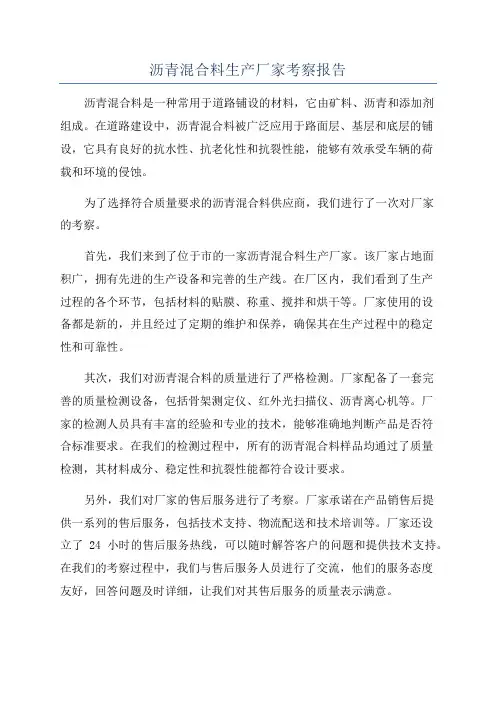 沥青混合料生产厂家考察报告

沥青混合料是一种常用于道路铺设的材料，它由矿料、沥青和添加剂组成。在道路建设中，沥青混合料被广泛应用于路面层、基层和底层的铺设，它具有良好的抗水性、抗老化性和抗裂性能，能够有效承受车辆的荷载和环境的侵蚀。

为了选择符合质量要求的沥青混合料供应商，我们进行了一次对厂家的考察。

首先，我们来到了位于市的一家沥青混合料生产厂家。该厂家占地面积广，拥有先进的生产设备和完善的生产线。在厂区内，我们看到了生产过程的各个环节，包括材料的贴膜、称重、搅拌和烘干等。厂家使用的设备都是新的，并且经过了定期的维护和保养，确保其在生产过程中的稳定性和可靠性。

其次，我们对沥青混合料的质量进行了严格检测。厂家配备了一套完善的质量检测设备，包括骨架测定仪、红外光扫描仪、沥青离心机等。厂家的检测人员具有丰富的经验和专业的技术，能够准确地判断产品是否符合标准要求。在我们的检测过程中，所有的沥青混合料样品均通过了质量检测，其材料成分、稳定性和抗裂性能都符合设计要求。

另外，我们对厂家的售后服务进行了考察。厂家承诺在产品销售后提供一系列的售后服务，包括技术支持、物流配送和技术培训等。厂家还设立了 24 小时的售后服务热线，可以随时解答客户的问题和提供技术支持。在我们的考察过程中，我们与售后服务人员进行了交流，他们的服务态度友好，回答问题及时详细，让我们对其售后服务的质量表示满意。